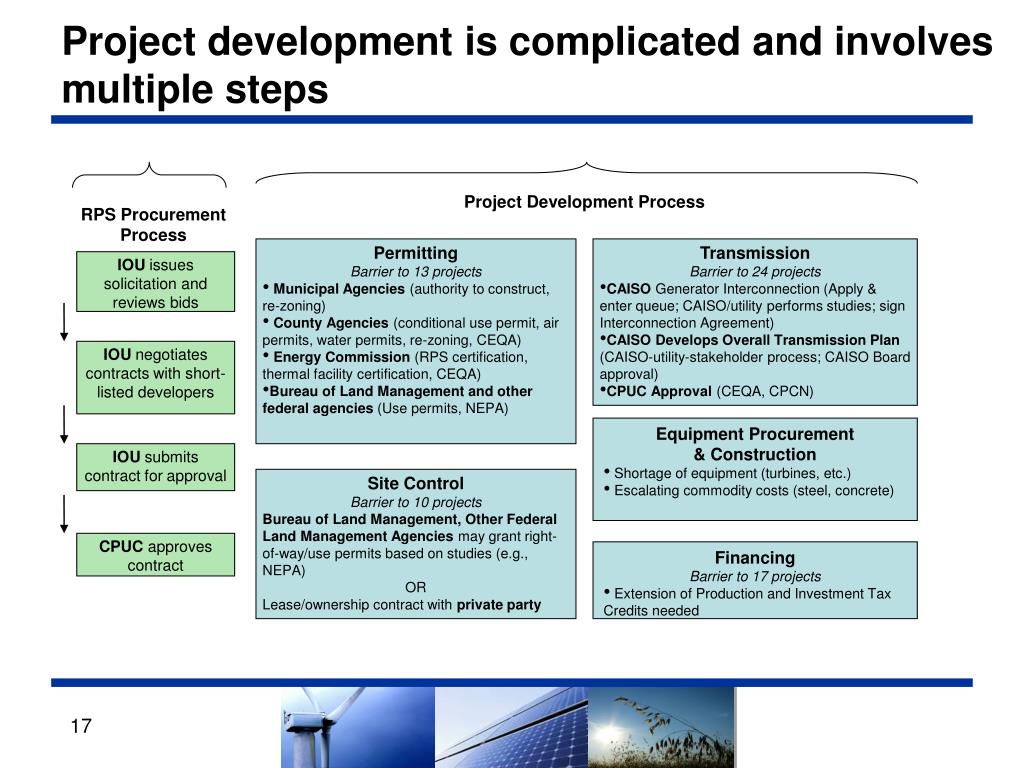 Project development is complicated and involves multiple steps

RPS Procurement Process

IOU issues solicitation and reviews bids

IOU negotiates contracts with short-listed developers

IOU submits contract for approval

CPUC approves contract

Project Development Process

Permitting
Barrier to 13 projects
• Municipal Agencies (authority to construct, re-zoning)
• County Agencies (conditional use permit, air permits, water permits, re-zoning, CEQA)
• Energy Commission (RPS certification, thermal facility certification, CEQA)
•Bureau of Land Management and other federal agencies (Use permits, NEPA)

Site Control
Barrier to 10 projects
Bureau of Land Management, Other Federal Land Management Agencies may grant right-of-way/use permits based on studies (e.g., NEPA)
OR
Lease/ownership contract with private party

Transmission
Barrier to 24 projects
•CAISO Generator Interconnection (Apply & enter queue; CAISO/utility performs studies; sign Interconnection Agreement)
•CAISO Develops Overall Transmission Plan (CAISO-utility-stakeholder process; CAISO Board approval)
•CPUC Approval (CEQA, CPCN)

Equipment Procurement & Construction
• Shortage of equipment (turbines, etc.)
• Escalating commodity costs (steel, concrete)

Financing
Barrier to 17 projects
• Extension of Production and Investment Tax Credits needed

17